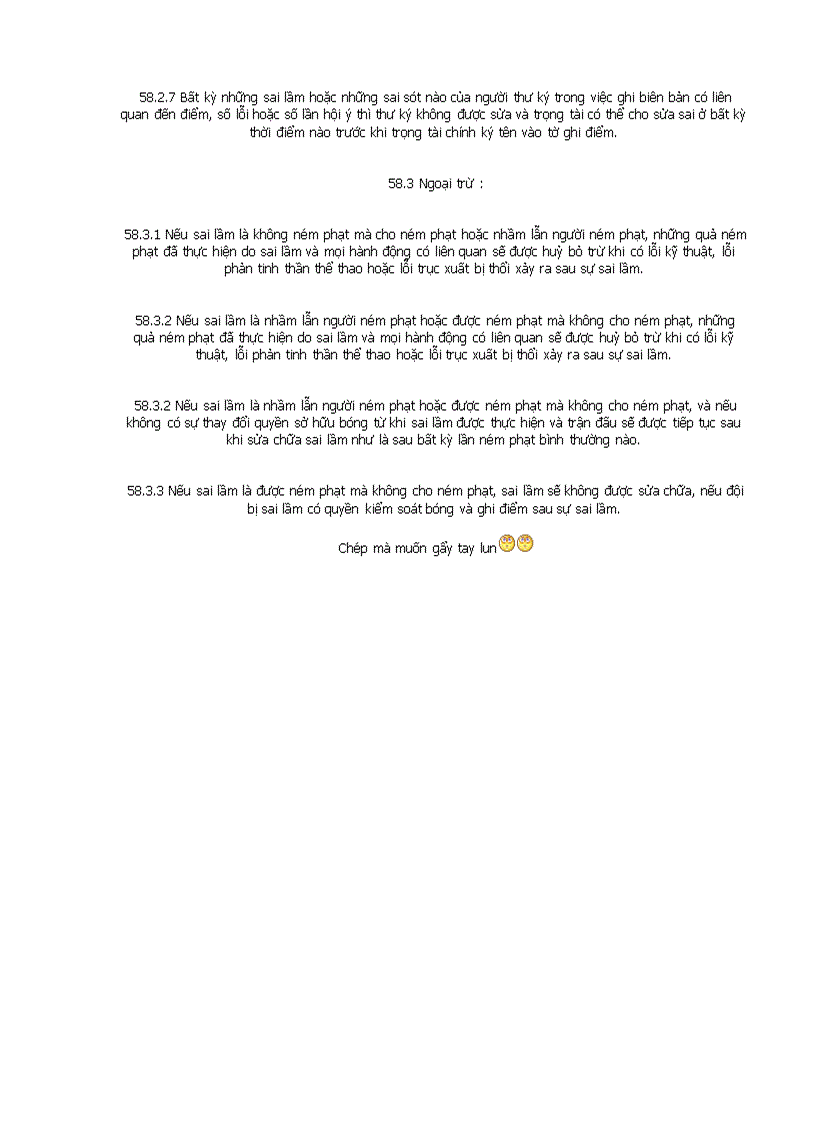 58.2.7 Bất kỳ những sai lầm hoặc những sai sót nào của người thư ký trong việc ghi biên bản có liên quan đến điểm, số lỗi hoặc số lần hội ý thì thư ký không được sửa và trọng tài có thể cho sửa sai ở bất kỳ thời điểm nào trước khi trọng tài chính ký tên vào tờ ghi điểm.

58.3 Ngoại trừ :

58.3.1 Nếu sai lầm là không ném phạt mà cho ném phạt hoặc nhầm lẫn người ném phạt, những quả ném phạt đã thực hiện do sai lầm và mọi hành động có liên quan sẽ được huỷ bỏ trừ khi có lỗi kỹ thuật, lỗi phản tinh thần thể thao hoặc lỗi trục xuất bị thổi xảy ra sau sự sai lầm.

58.3.2 Nếu sai lầm là nhầm lẫn người ném phạt hoặc được ném phạt mà không cho ném phạt, những quả ném phạt đã thực hiện do sai lầm và mọi hành động có liên quan sẽ được huỷ bỏ trừ khi có lỗi kỹ thuật, lỗi phản tinh thần thể thao hoặc lỗi trục xuất bị thổi xảy ra sau sự sai lầm.

58.3.2 Nếu sai lầm là nhầm lẫn người ném phạt hoặc được ném phạt mà không cho ném phạt, và nếu không có sự thay đổi quyền sở hữu bóng từ khi sai lầm được thực hiện và trận đấu sẽ được tiếp tục sau khi sửa chữa sai lầm như là sau bất kỳ lần ném phạt bình thường nào.

58.3.3 Nếu sai lầm là được ném phạt mà không cho ném phạt, sai lầm sẽ không được sửa chữa, nếu đội bị sai lầm có quyền kiểm soát bóng và ghi điểm sau sự sai lầm.

Chép mà muốn gẫy tay lun